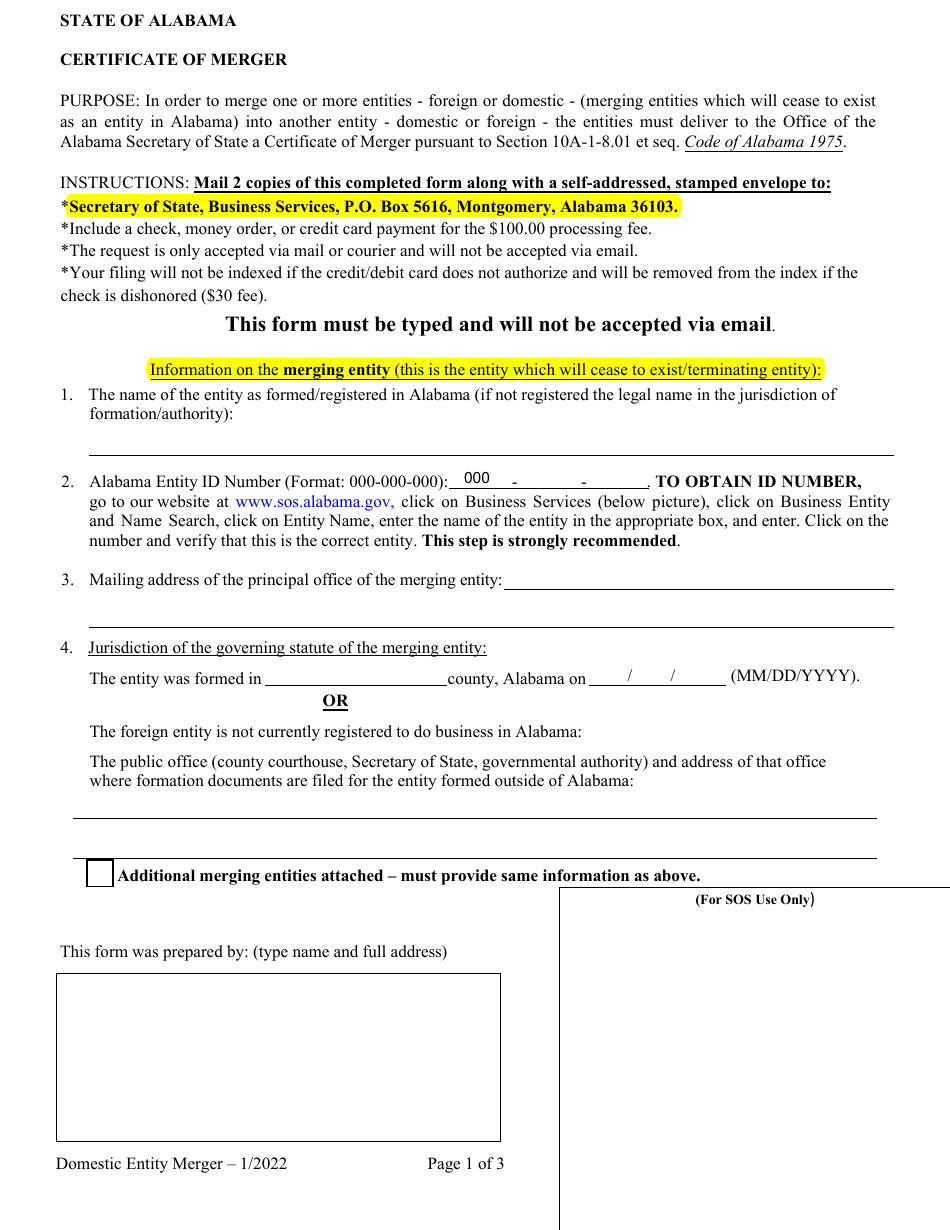 STATE OF ALABAMA

CERTIFICATE OF MERGER

PURPOSE: In order to merge one or more entities - foreign or domestic - (merging entities which will cease to exist as an entity in Alabama) into another entity - domestic or foreign - the entities must deliver to the Office of the Alabama Secretary of State a Certificate of Merger pursuant to Section 10A-1-8.01 et seq. Code of Alabama 1975.

INSTRUCTIONS: Mail 2 copies of this completed form along with a self-addressed, stamped envelope to:
*Secretary of State, Business Services, P.O. Box 5616, Montgomery, Alabama 36103.
*Include a check, money order, or credit card payment for the $100.00 processing fee.
*The request is only accepted via mail or courier and will not be accepted via email.
*Your filing will not be indexed if the credit/debit card does not authorize and will be removed from the index if the check is dishonored ($30 fee).

This form must be typed and will not be accepted via email.

Information on the merging entity (this is the entity which will cease to exist/terminating entity):

1. The name of the entity as formed/registered in Alabama (if not registered the legal name in the jurisdiction of formation/authority):

2. Alabama Entity ID Number (Format: 000-000-000): 000 - - , TO OBTAIN ID NUMBER, go to our website at www.sos.alabama.gov, click on Business Services (below picture), click on Business Entity and Name Search, click on Entity Name, enter the name of the entity in the appropriate box, and enter. Click on the number and verify that this is the correct entity. This step is strongly recommended.

3. Mailing address of the principal office of the merging entity:

4. Jurisdiction of the governing statute of the merging entity:
The entity was formed in county, Alabama on / / (MM/DD/YYYY).
OR
The foreign entity is not currently registered to do business in Alabama:
The public office (county courthouse, Secretary of State, governmental authority) and address of that office where formation documents are filed for the entity formed outside of Alabama:

Additional merging entities attached – must provide same information as above.

(For SOS Use Only)

This form was prepared by: (type name and full address)

Domestic Entity Merger – 1/2022 Page 1 of 3